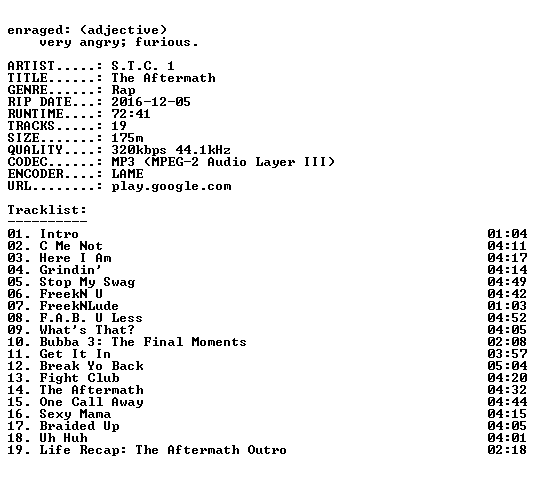 enraged: (adjective)
very angry; furious.

ARTIST.....: S.T.C. 1
TITLE......: The Aftermath
GENRE......: Rap
RIP DATE...: 2016-12-05
RUNTIME....: 72:41
TRACKS.....: 19
SIZE.......: 175m
QUALITY....: 320kbps 44.1kHz
CODEC......: MP3 (MPEG-2 Audio Layer III)
ENCODER....: LAME
URL........: play.google.com

Tracklist:
----------
01. Intro 01:04
02. C Me Not 04:11
03. Here I Am 04:17
04. Grindin' 04:14
05. Stop My Swag 04:49
06. FreekN U 04:42
07. FreekNLude 01:03
08. F.A.B. U Less 04:52
09. What's That? 04:05
10. Bubba 3: The Final Moments 02:08
11. Get It In 03:57
12. Break Yo Back 05:04
13. Fight Club 04:20
14. The Aftermath 04:32
15. One Call Away 04:44
16. Sexy Mama 04:15
17. Braided Up 04:05
18. Uh Huh 04:01
19. Life Recap: The Aftermath Outro 02:18